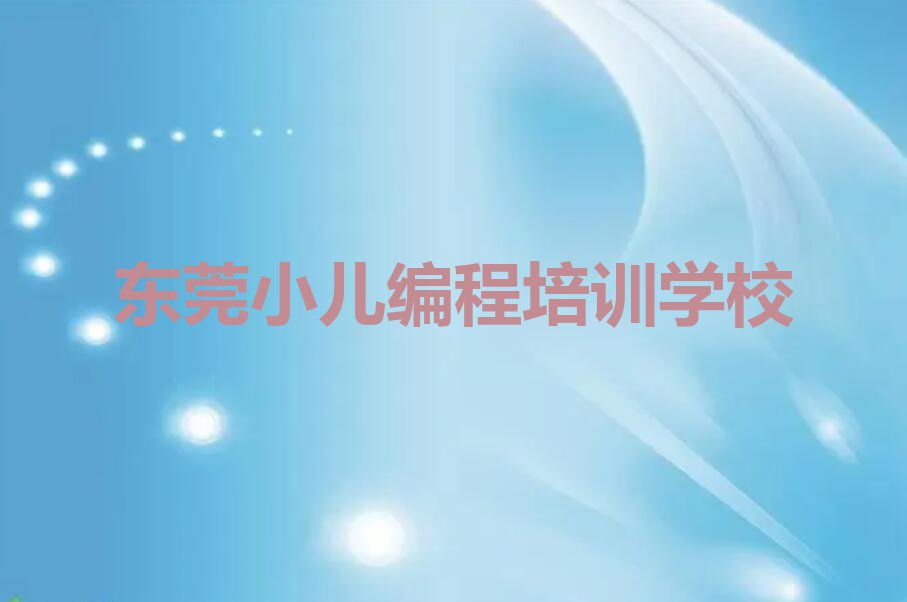 东莞小儿编程培训学校